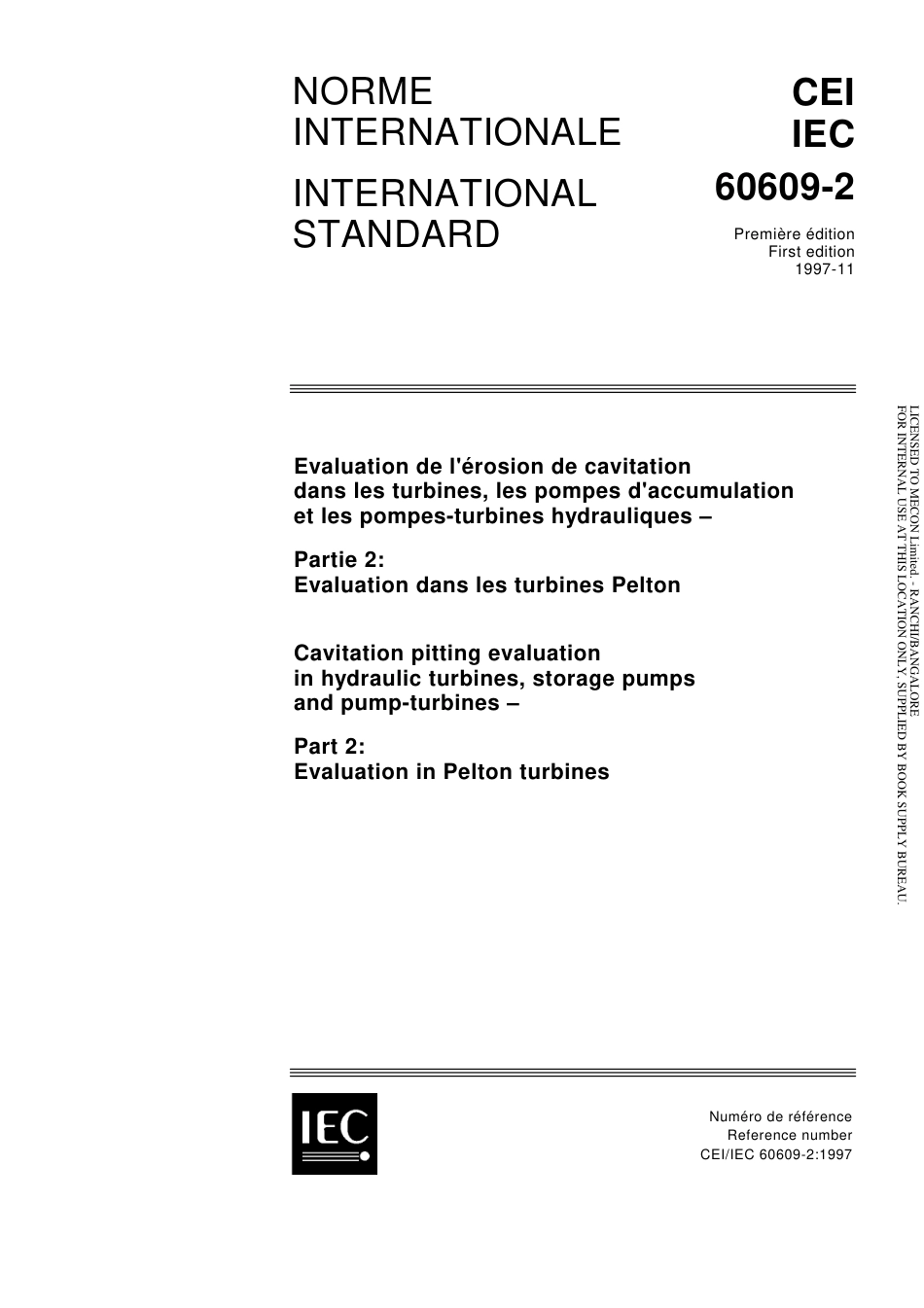 NORME INTERNATIONALE

INTERNATIONAL STANDARD

CEI
IEC
60609-2

Première édition
First edition
1997-11

Evaluation de l'érosion de cavitation dans les turbines, les pompes d'accumulation et les pompes-turbines hydrauliques –

Partie 2:
Evaluation dans les turbines Pelton

Cavitation pitting evaluation in hydraulic turbines, storage pumps and pump-turbines –

Part 2:
Evaluation in Pelton turbines

LICENSED TO MECON Limited. - RANCHI/BANGALORE
FOR INTERNAL USE AT THIS LOCATION ONLY, SUPPLIED BY BOOK SUPPLY BUREAU.

IEC

Numéro de référence
Reference number
CEI/IEC 60609-2:1997